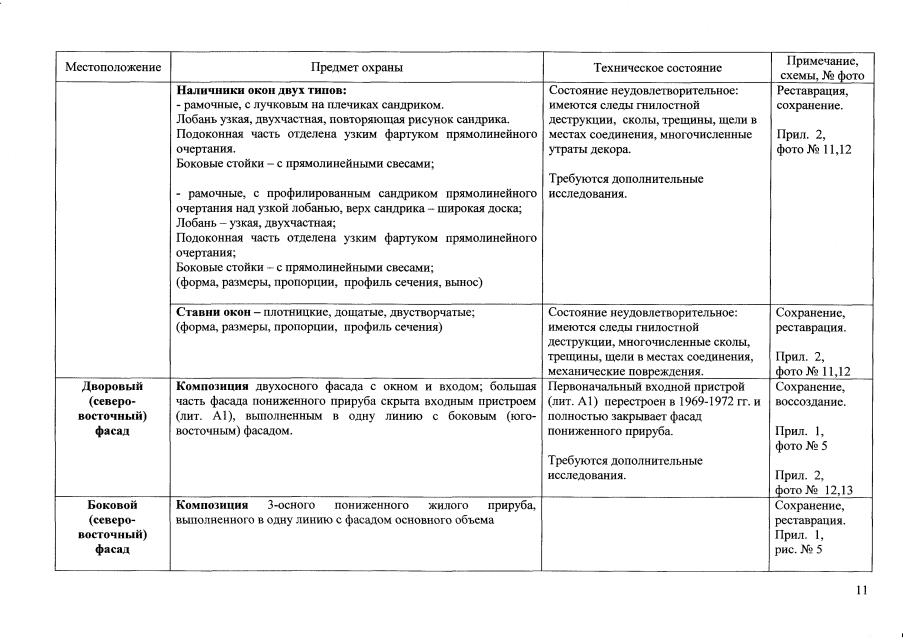 | Местоположение | Предмет охраны | Техническое состояние | Примечание, схемы, № фото |
|---|---|---|---|
| | **Наличники окон двух типов:** - рамочные, с лучковым на плечиках сандриком. Лобань узкая, двухчастная, повторяющая рисунок сандрика. Подоконная часть отделена узким фартуком прямолинейного очертания. Боковые стойки – с прямолинейными свесами; - рамочные, с профилированным сандриком прямолинейного очертания над узкой лобанью, верх сандрика – широкая доска; Лобань – узкая, двухчастная; Подоконная часть отделена узким фартуком прямолинейного очертания; Боковые стойки – с прямолинейными свесами; (форма, размеры, пропорции, профиль сечения, вынос) | Состояние неудовлетворительное: имеются следы гнилостной деструкции, сколы, трещины, щели в местах соединения, многочисленные утраты декора. Требуются дополнительные исследования. | Реставрация, сохранение. Прил. 2, фото № 11,12 |
| | **Ставни окон** – плотницкие, дощатые, двустворчатые; (форма, размеры, пропорции, профиль сечения) | Состояние неудовлетворительное: имеются следы гнилостной деструкции, многочисленные сколы, трещины, щели в местах соединения, механические повреждения. | Сохранение, реставрация. Прил. 2, фото № 11,12 |
| **Дворовый (северо-восточный) фасад** | **Композиция** двухосного фасада с окном и входом; большая часть фасада пониженного прируба скрыта входным пристроем (лит. А1), выполненным в одну линию с боковым (юго-восточным) фасадом. | Первоначальный входной пристрой (лит. А1) перестроен в 1969-1972 гг. и полностью закрывает фасад пониженного прируба. Требуются дополнительные исследования. | Сохранение, воссоздание. Прил. 1, фото № 5 Прил. 2, фото № 12,13 |
| **Боковой (северо-восточный) фасад** | **Композиция** 3-осного пониженного жилого прируба, выполненного в одну линию с фасадом основного объема | | Сохранение, реставрация. Прил. 1, рис. № 5 |

11